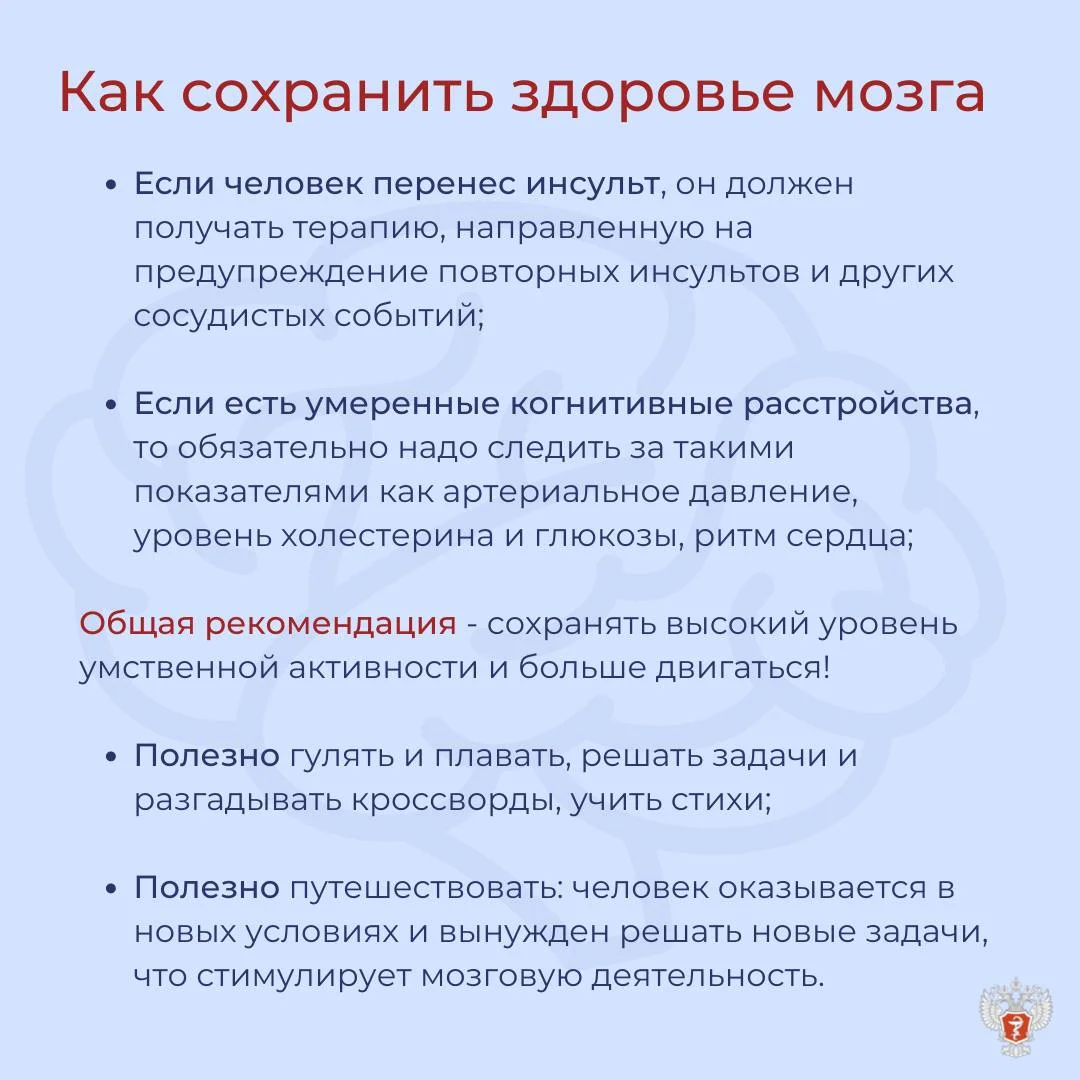 Как сохранить здоровье мозга

• Если человек перенес инсульт, он должен получать терапию, направленную на предупреждение повторных инсультов и других сосудистых событий;

• Если есть умеренные когнитивные расстройства, то обязательно надо следить за такими показателями как артериальное давление, уровень холестерина и глюкозы, ритм сердца;

Общая рекомендация - сохранять высокий уровень умственной активности и больше двигаться!

• Полезно гулять и плавать, решать задачи и разгадывать кроссворды, учить стихи;

• Полезно путешествовать: человек оказывается в новых условиях и вынужден решать новые задачи, что стимулирует мозговую деятельность.